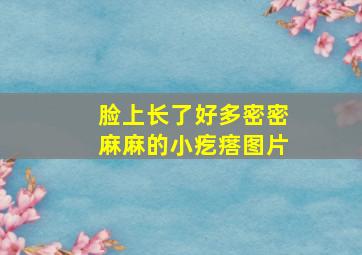 脸上长了好多密密麻麻的小疙瘩图片